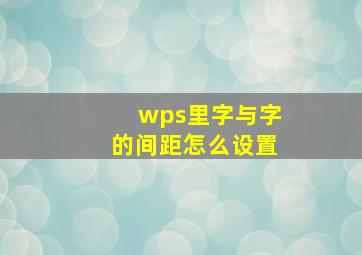 wps里字与字的间距怎么设置